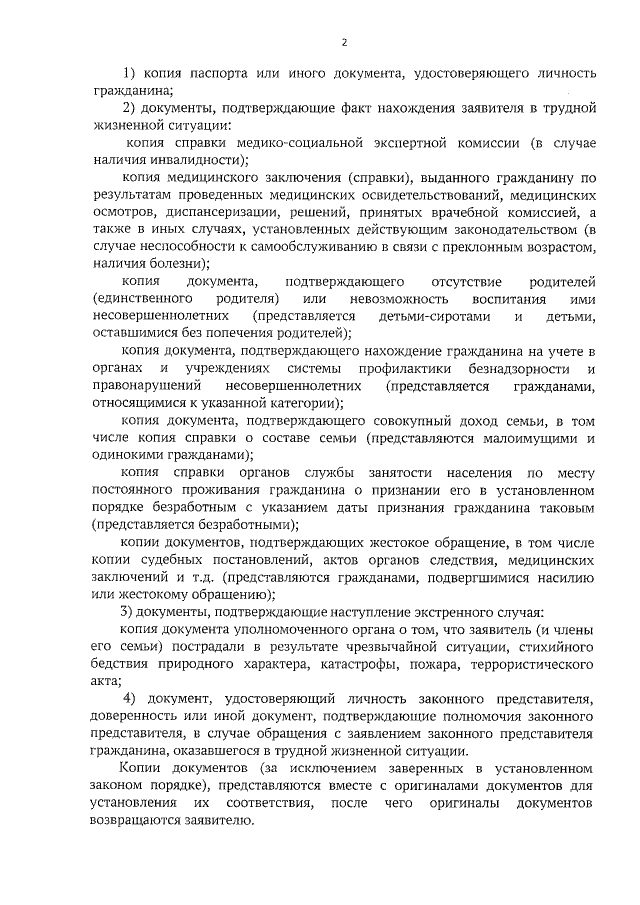 2

1) копия паспорта или иного документа, удостоверяющего личность гражданина;

2) документы, подтверждающие факт нахождения заявителя в трудной жизненной ситуации:

копия справки медико-социальной экспертной комиссии (в случае наличия инвалидности);

копия медицинского заключения (справки), выданного гражданину по результатам проведенных медицинских освидетельствований, медицинских осмотров, диспансеризации, решений, принятых врачебной комиссией, а также в иных случаях, установленных действующим законодательством (в случае неспособности к самообслуживанию в связи с преклонным возрастом, наличия болезни);

копия документа, подтверждающего отсутствие родителей (единственного родителя) или невозможность воспитания ими несовершеннолетних (представляется детьми-сиротами и детьми, оставшимися без попечения родителей);

копия документа, подтверждающего нахождение гражданина на учете в органах и учреждениях системы профилактики безнадзорности и правонарушений несовершеннолетних (представляется гражданами, относящимися к указанной категории);

копия документа, подтверждающего совокупный доход семьи, в том числе копия справки о составе семьи (представляются малоимущими и одинокими гражданами);

копия справки органов службы занятости населения по месту постоянного проживания гражданина о признании его в установленном порядке безработным с указанием даты признания гражданина таковым (представляется безработными);

копии документов, подтверждающих жестокое обращение, в том числе копии судебных постановлений, актов органов следствия, медицинских заключений и т.д. (представляются гражданами, подвергшимися насилию или жестокому обращению);

3) документы, подтверждающие наступление экстренного случая:

копия документа уполномоченного органа о том, что заявитель (и члены его семьи) пострадали в результате чрезвычайной ситуации, стихийного бедствия природного характера, катастрофы, пожара, террористического акта;

4) документ, удостоверяющий личность законного представителя, доверенность или иной документ, подтверждающие полномочия законного представителя, в случае обращения с заявлением законного представителя гражданина, оказавшегося в трудной жизненной ситуации.

Копии документов (за исключением заверенных в установленном законом порядке), представляются вместе с оригиналами документов для установления их соответствия, после чего оригиналы документов возвращаются заявителю.